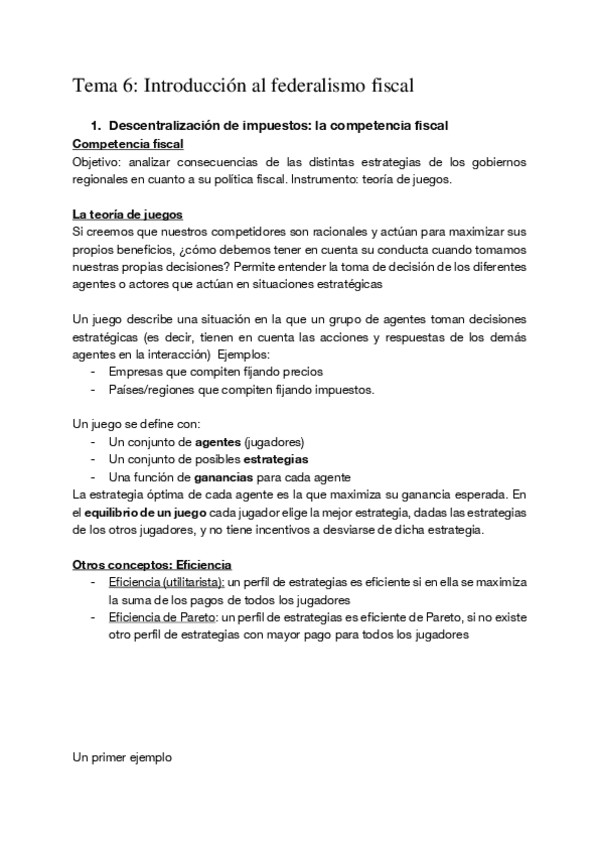 Tema 6: Introducción al federalismo fiscal

1. Descentralización de impuestos: la competencia fiscal

Competencia fiscal
Objetivo: analizar consecuencias de las distintas estrategias de los gobiernos regionales en cuanto a su política fiscal. Instrumento: teoría de juegos.

La teoría de juegos
Si creemos que nuestros competidores son racionales y actúan para maximizar sus propios beneficios, ¿cómo debemos tener en cuenta su conducta cuando tomamos nuestras propias decisiones? Permite entender la toma de decisión de los diferentes agentes o actores que actúan en situaciones estratégicas

Un juego describe una situación en la que un grupo de agentes toman decisiones estratégicas (es decir, tienen en cuenta las acciones y respuestas de los demás agentes en la interacción) Ejemplos:
- Empresas que compiten fijando precios
- Países/regiones que compiten fijando impuestos.

Un juego se define con:
- Un conjunto de agentes (jugadores)
- Un conjunto de posibles estrategias
- Una función de ganancias para cada agente
La estrategia óptima de cada agente es la que maximiza su ganancia esperada. En el equilibrio de un juego cada jugador elige la mejor estrategia, dadas las estrategias de los otros jugadores, y no tiene incentivos a desviarse de dicha estrategia.

Otros conceptos: Eficiencia
- Eficiencia (utilitarista): un perfil de estrategias es eficiente si en ella se maximiza la suma de los pagos de todos los jugadores
- Eficiencia de Pareto: un perfil de estrategias es eficiente de Pareto, si no existe otro perfil de estrategias con mayor pago para todos los jugadores

Un primer ejemplo